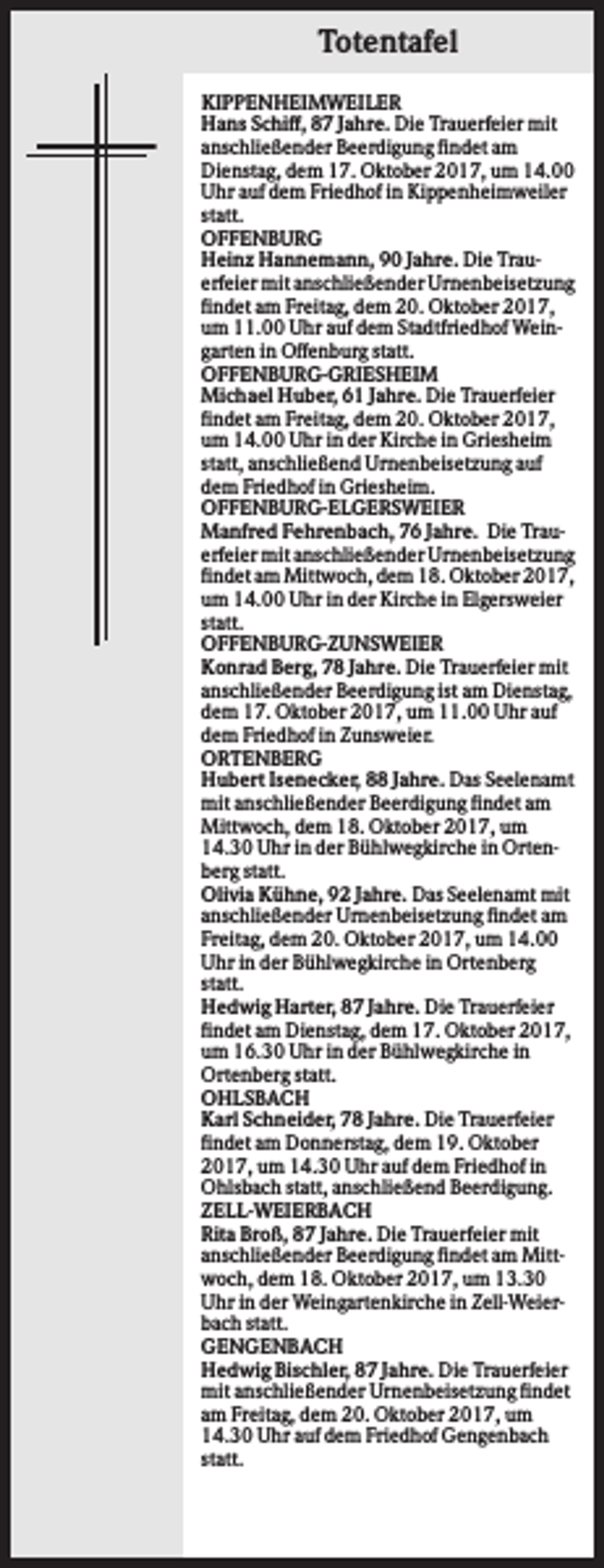 Totentafel

KIPPENHEIMWEILER
Hans Schiff, 87 Jahre. Die Trauerfeier mit anschließender Beerdigung findet am Dienstag, dem 17. Oktober 2017, um 14.00 Uhr auf dem Friedhof in Kippenheimweiler statt.

OFFENBURG
Heinz Hannemann, 90 Jahre. Die Trauerfeier mit anschließender Urnenbeisetzung findet am Freitag, dem 20. Oktober 2017, um 11.00 Uhr auf dem Stadtfriedhof Weingarten in Offenburg statt.

OFFENBURG-GRIESHEIM
Michael Huber, 61 Jahre. Die Trauerfeier findet am Freitag, dem 20. Oktober 2017, um 14.00 Uhr in der Kirche in Griesheim statt, anschließend Urnenbeisetzung auf dem Friedhof in Griesheim.

OFFENBURG-ELGERSWEIER
Manfred Fehrenbach, 76 Jahre. Die Trauerfeier mit anschließender Urnenbeisetzung findet am Mittwoch, dem 18. Oktober 2017, um 14.00 Uhr in der Kirche in Elgersweier statt.

OFFENBURG-ZUNSWEIER
Konrad Berg, 78 Jahre. Die Trauerfeier mit anschließender Beerdigung ist am Dienstag, dem 17. Oktober 2017, um 11.00 Uhr auf dem Friedhof in Zunsweier.

ORTENBERG
Hubert Isenecker, 88 Jahre. Das Seelenamt mit anschließender Beerdigung findet am Mittwoch, dem 18. Oktober 2017, um 14.30 Uhr in der Bühlwegkirche in Ortenberg statt.

Olivia Kühne, 92 Jahre. Das Seelenamt mit anschließender Urnenbeisetzung findet am Freitag, dem 20. Oktober 2017, um 14.00 Uhr in der Bühlwegkirche in Ortenberg statt.

Hedwig Harter, 87 Jahre. Die Trauerfeier findet am Dienstag, dem 17. Oktober 2017, um 16.30 Uhr in der Bühlwegkirche in Ortenberg statt.

OHLSBACH
Karl Schneider, 78 Jahre. Die Trauerfeier findet am Donnerstag, dem 19. Oktober 2017, um 14.30 Uhr auf dem Friedhof in Ohlsbach statt, anschließend Beerdigung.

ZELL-WEIERBACH
Rita Broß, 87 Jahre. Die Trauerfeier mit anschließender Beerdigung findet am Mittwoch, dem 18. Oktober 2017, um 13.30 Uhr in der Weingartenkirche in Zell-Weierbach statt.

GENGENBACH
Hedwig Bischler, 87 Jahre. Die Trauerfeier mit anschließender Urnenbeisetzung findet am Freitag, dem 20. Oktober 2017, um 14.30 Uhr auf dem Friedhof Gengenbach statt.